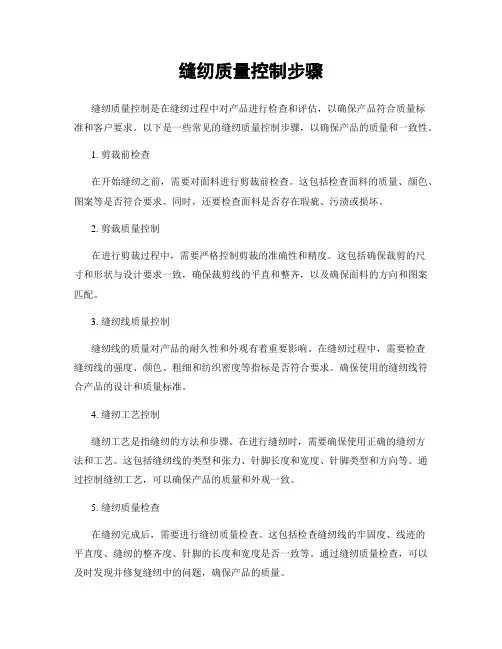 缝纫质量控制步骤

缝纫质量控制是在缝纫过程中对产品进行检查和评估，以确保产品符合质量标准和客户要求。以下是一些常见的缝纫质量控制步骤，以确保产品的质量和一致性。

1. 剪裁前检查

在开始缝纫之前，需要对面料进行剪裁前检查。这包括检查面料的质量、颜色、图案等是否符合要求。同时，还要检查面料是否存在瑕疵、污渍或损坏。

2. 剪裁质量控制

在进行剪裁过程中，需要严格控制剪裁的准确性和精度。这包括确保裁剪的尺寸和形状与设计要求一致，确保裁剪线的平直和整齐，以及确保面料的方向和图案匹配。

3. 缝纫线质量控制

缝纫线的质量对产品的耐久性和外观有着重要影响。在缝纫过程中，需要检查缝纫线的强度、颜色、粗细和纺织密度等指标是否符合要求。确保使用的缝纫线符合产品的设计和质量标准。

4. 缝纫工艺控制

缝纫工艺是指缝纫的方法和步骤。在进行缝纫时，需要确保使用正确的缝纫方法和工艺。这包括缝纫线的类型和张力、针脚长度和宽度、针脚类型和方向等。通过控制缝纫工艺，可以确保产品的质量和外观一致。

5. 缝纫质量检查

在缝纫完成后，需要进行缝纫质量检查。这包括检查缝纫线的牢固度、线迹的平直度、缝纫的整齐度、针脚的长度和宽度是否一致等。通过缝纫质量检查，可以及时发现并修复缝纫中的问题，确保产品的质量。